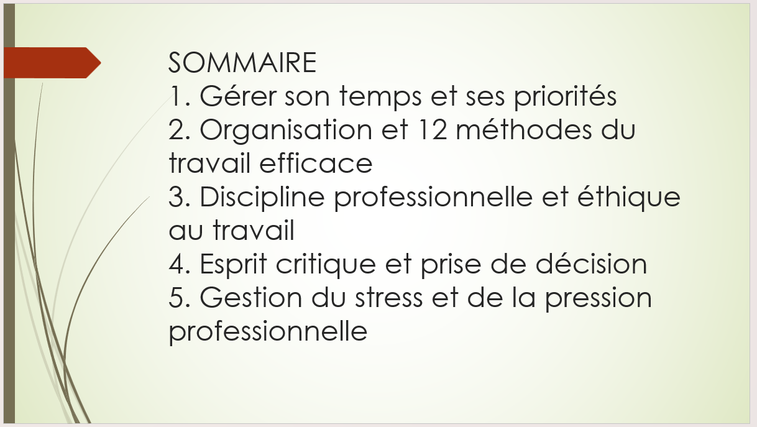 SOMMAIRE
1. Gérer son temps et ses priorités
2. Organisation et 12 méthodes du travail efficace
3. Discipline professionnelle et éthique au travail
4. Esprit critique et prise de décision
5. Gestion du stress et de la pression professionnelle